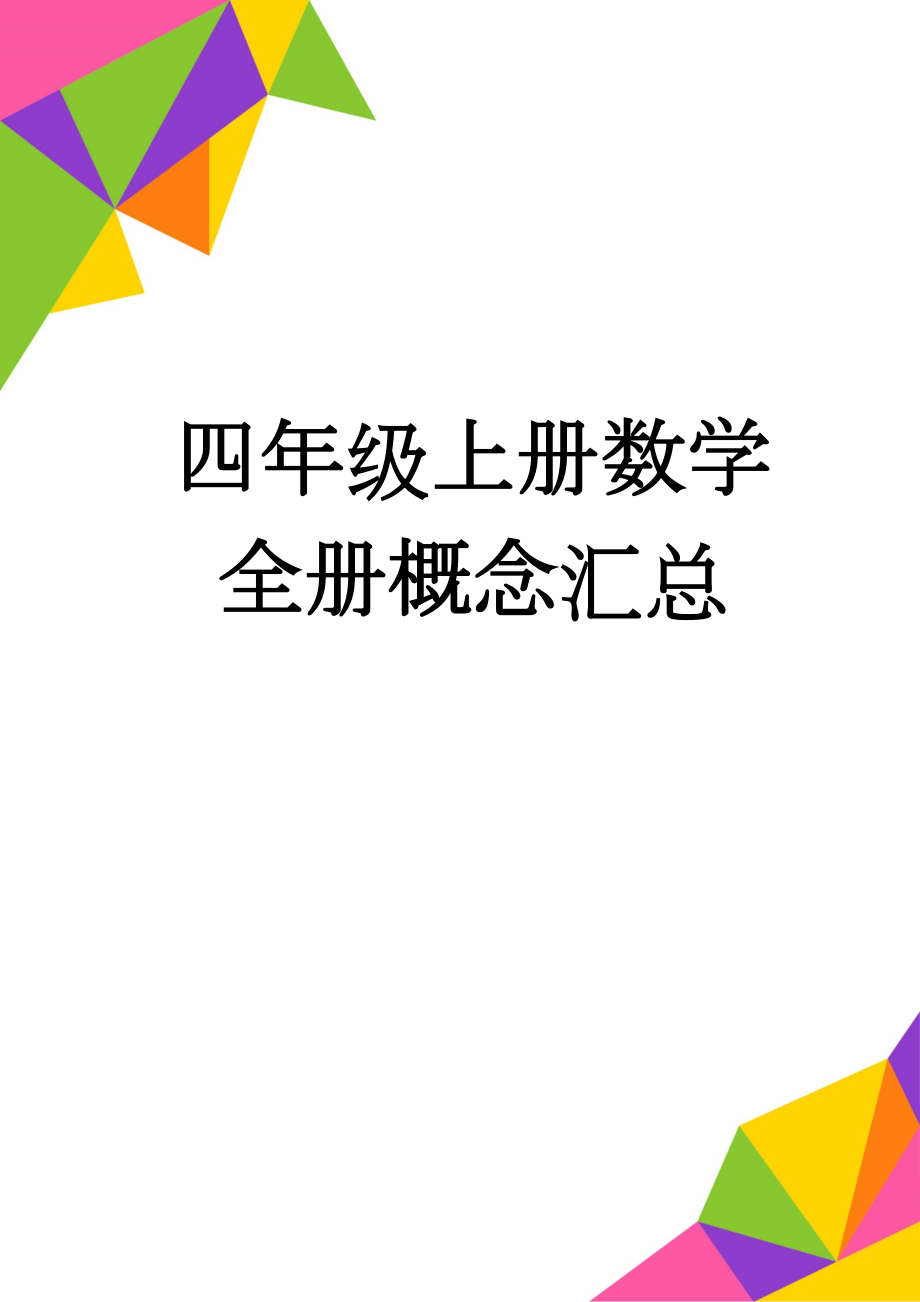 四年级上册数学全册概念汇总